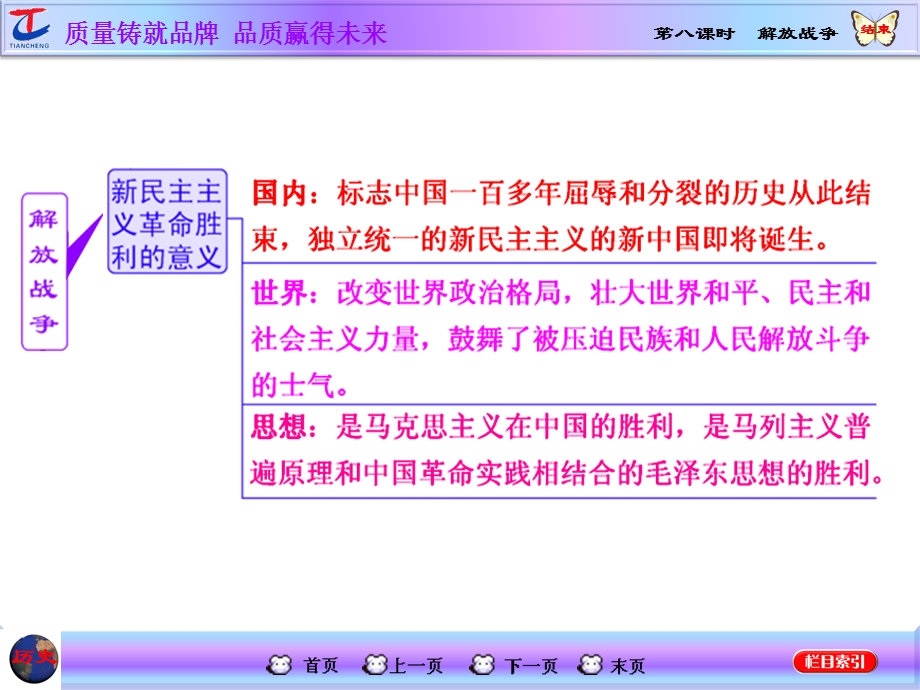 TIANCHENG 质量铸就品牌 品质赢得未来

第八课时 解放战争 结束

解放战争

新民主主义革命胜利的意义

国内：标志中国一百多年屈辱和分裂的历史从此结束，独立统一的新民主主义的新中国即将诞生。

世界：改变世界政治格局，壮大世界和平、民主和社会主义力量，鼓舞了被压迫民族和人民解放斗争的士气。

思想：是马克思主义在中国的胜利，是马列主义普遍原理和中国革命实践相结合的毛泽东思想的胜利。

历史

首页 上一页 下一页 末页

栏目索引